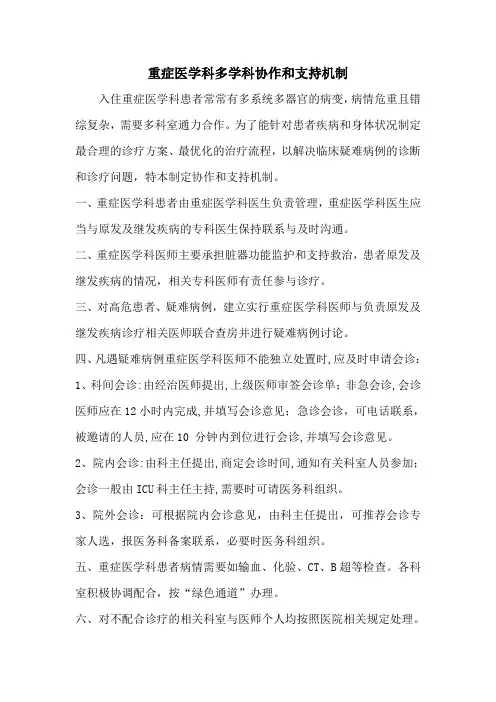 重症医学科多学科协作和支持机制

入住重症医学科患者常常有多系统多器官的病变，病情危重且错综复杂，需要多科室通力合作。为了能针对患者疾病和身体状况制定最合理的诊疗方案、最优化的治疗流程，以解决临床疑难病例的诊断和诊疗问题，特本制定协作和支持机制。

一、重症医学科患者由重症医学科医生负责管理，重症医学科医生应当与原发及继发疾病的专科医生保持联系与及时沟通。

二、重症医学科医师主要承担脏器功能监护和支持救治，患者原发及继发疾病的情况，相关专科医师有责任参与诊疗。

三、对高危患者、疑难病例，建立实行重症医学科医师与负责原发及继发疾病诊疗相关医师联合查房并进行疑难病例讨论。

四、凡遇疑难病例重症医学科医师不能独立处置时，应及时申请会诊：

1、科间会诊：由经治医师提出，上级医师审签会诊单；非急会诊，会诊医师应在12小时内完成，并填写会诊意见；急诊会诊，可电话联系，被邀请的人员，应在10 分钟内到位进行会诊，并填写会诊意见。

2、院内会诊：由科主任提出，商定会诊时间，通知有关科室人员参加；会诊一般由ICU科主任主持，需要时可请医务科组织。

3、院外会诊：可根据院内会诊意见，由科主任提出，可推荐会诊专家人选，报医务科备案联系，必要时医务科组织。

五、重症医学科患者病情需要如输血、化验、CT、B超等检查。各科室积极协调配合，按“绿色通道”办理。

六、对不配合诊疗的相关科室与医师个人均按照医院相关规定处理。